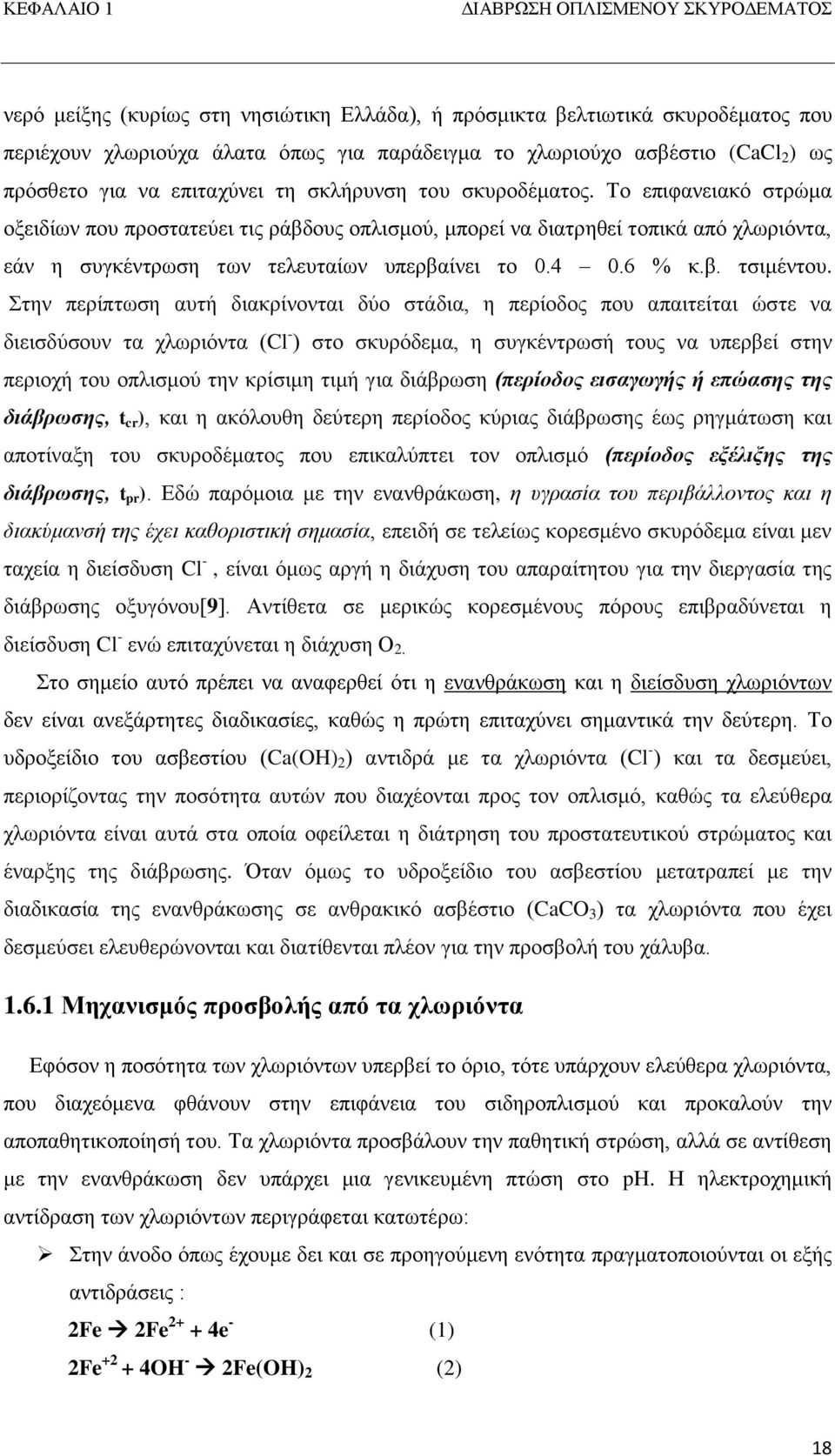 ΚΕΦΑΛΑΙΟ 1 ΔΙΑΒΡΩΣΗ ΟΠΛΙΣΜΕΝΟΥ ΣΚΥΡΟΔΕΜΑΤΟΣ

νερό μείξης (κυρίως στη νησιώτικη Ελλάδα), ή πρόσμικτα βελτιωτικά σκυροδέματος που περιέχουν χλωριούχα άλατα όπως για παράδειγμα το χλωριούχο ασβέστιο ($CaCl_2$) ως πρόσθετο για να επιταχύνει τη σκλήρυνση του σκυροδέματος. Το επιφανειακό στρώμα οξειδίων που προστατεύει τις ράβδους οπλισμού, μπορεί να διατρηθεί τοπικά από χλωριόντα, εάν η συγκέντρωση των τελευταίων υπερβαίνει το 0.4 – 0.6 % κ.β. τσιμέντου. Στην περίπτωση αυτή διακρίνονται δύο στάδια, η περίοδος που απαιτείται ώστε να διεισδύσουν τα χλωριόντα ($Cl^-$) στο σκυρόδεμα, η συγκέντρωσή τους να υπερβεί στην περιοχή του οπλισμού την κρίσιμη τιμή για διάβρωση (περίοδος εισαγωγής ή επώασης της διάβρωσης, $t_{cr}$), και η ακόλουθη δεύτερη περίοδος κύριας διάβρωσης έως ρηγμάτωση και αποτίναξη του σκυροδέματος που επικαλύπτει τον οπλισμό (περίοδος εξέλιξης της διάβρωσης, $t_{pr}$). Εδώ παρόμοια με την ενανθράκωση, η υγρασία του περιβάλλοντος και η διακύμανσή της έχει καθοριστική σημασία, επειδή σε τελείως κορεσμένο σκυρόδεμα είναι μεν ταχεία η διείσδυση $Cl^-$, είναι όμως αργή η διάχυση του απαραίτητου για την διεργασία της διάβρωσης οξυγόνου[9]. Αντίθετα σε μερικώς κορεσμένους πόρους επιβραδύνεται η διείσδυση $Cl^-$ ενώ επιταχύνεται η διάχυση $O_2$.

Στο σημείο αυτό πρέπει να αναφερθεί ότι η ενανθράκωση και η διείσδυση χλωριόντων δεν είναι ανεξάρτητες διαδικασίες, καθώς η πρώτη επιταχύνει σημαντικά την δεύτερη. Το υδροξείδιο του ασβεστίου ($Ca(OH)_2$) αντιδρά με τα χλωριόντα ($Cl^-$) και τα δεσμεύει, περιορίζοντας την ποσότητα αυτών που διαχέονται προς τον οπλισμό, καθώς τα ελεύθερα χλωριόντα είναι αυτά στα οποία οφείλεται η διάτρηση του προστατευτικού στρώματος και έναρξης της διάβρωσης. Όταν όμως το υδροξείδιο του ασβεστίου μετατραπεί με την διαδικασία της ενανθράκωσης σε ανθρακικό ασβέστιο ($CaCO_3$) τα χλωριόντα που έχει δεσμεύσει ελευθερώνονται και διατίθενται πλέον για την προσβολή του χάλυβα.

1.6.1 Μηχανισμός προσβολής από τα χλωριόντα

Εφόσον η ποσότητα των χλωριόντων υπερβεί το όριο, τότε υπάρχουν ελεύθερα χλωριόντα, που διαχεόμενα φθάνουν στην επιφάνεια του σιδηροπλισμού και προκαλούν την αποπαθητικοποίησή του. Τα χλωριόντα προσβάλουν την παθητική στρώση, αλλά σε αντίθεση με την ενανθράκωση δεν υπάρχει μια γενικευμένη πτώση στο pH. Η ηλεκτροχημική αντίδραση των χλωριόντων περιγράφεται κατωτέρω:

➢ Στην άνοδο όπως έχουμε δει και σε προηγούμενη ενότητα πραγματοποιούνται οι εξής αντιδράσεις :

$2Fe \rightarrow 2Fe^{2+} + 4e^-$ (1)

$2Fe^{+2} + 4OH^- \rightarrow 2Fe(OH)_2$ (2)

18